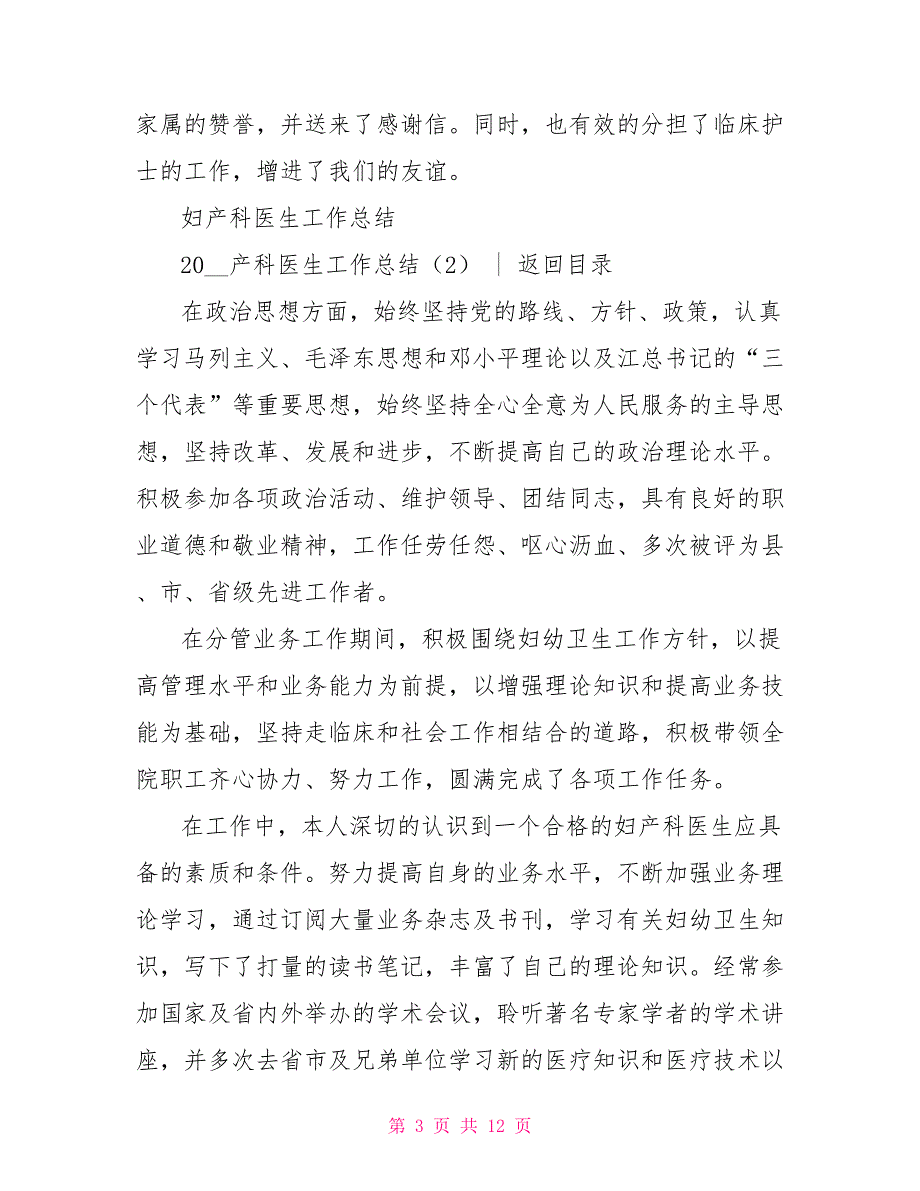 家属的赞誉，并送来了感谢信。同时，也有效的分担了临床护士的工作，增进了我们的友谊。

妇产科医生工作总结

20__产科医生工作总结（2） ｜ 返回目录

在政治思想方面，始终坚持党的路线、方针、政策，认真学习马列主义、毛泽东思想和邓小平理论以及江总书记的“三个代表”等重要思想，始终坚持全心全意为人民服务的主导思想，坚持改革、发展和进步，不断提高自己的政治理论水平。积极参加各项政治活动、维护领导、团结同志，具有良好的职业道德和敬业精神，工作任劳任怨、呕心沥血、多次被评为县、市、省级先进工作者。

在分管业务工作期间，积极围绕妇幼卫生工作方针，以提高管理水平和业务能力为前提，以增强理论知识和提高业务技能为基础，坚持走临床和社会工作相结合的道路，积极带领全院职工齐心协力、努力工作，圆满完成了各项工作任务。

在工作中，本人深切的认识到一个合格的妇产科医生应具备的素质和条件。努力提高自身的业务水平，不断加强业务理论学习，通过订阅大量业务杂志及书刊，学习有关妇幼卫生知识，写下了打量的读书笔记，丰富了自己的理论知识。经常参加国家及省内外举办的学术会议，聆听著名专家学者的学术讲座，并多次去省市及兄弟单位学习新的医疗知识和医疗技术以

第 3 页 共 12 页